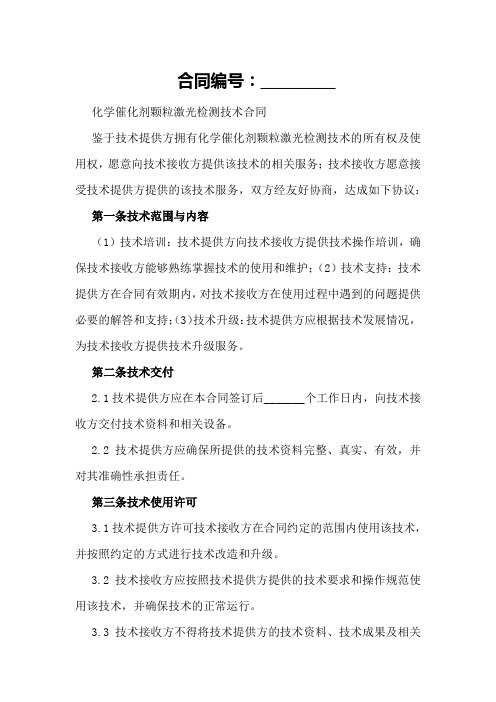 合同编号：_________

化学催化剂颗粒激光检测技术合同

鉴于技术提供方拥有化学催化剂颗粒激光检测技术的所有权及使用权，愿意向技术接收方提供该技术的相关服务；技术接收方愿意接受技术提供方提供的该技术服务，双方经友好协商，达成如下协议：

第一条技术范围与内容

（1）技术培训：技术提供方向技术接收方提供技术操作培训，确保技术接收方能够熟练掌握技术的使用和维护；（2）技术支持：技术提供方在合同有效期内，对技术接收方在使用过程中遇到的问题提供必要的解答和支持；（3）技术升级：技术提供方应根据技术发展情况，为技术接收方提供技术升级服务。

第二条技术交付

2.1 技术提供方应在本合同签订后_______个工作日内，向技术接收方交付技术资料和相关设备。

2.2 技术提供方应确保所提供的技术资料完整、真实、有效，并对其准确性承担责任。

第三条技术使用许可

3.1 技术提供方许可技术接收方在合同约定的范围内使用该技术，并按照约定的方式进行技术改造和升级。

3.2 技术接收方应按照技术提供方提供的技术要求和操作规范使用该技术，并确保技术的正常运行。

3.3 技术接收方不得将技术提供方的技术资料、技术成果及相关